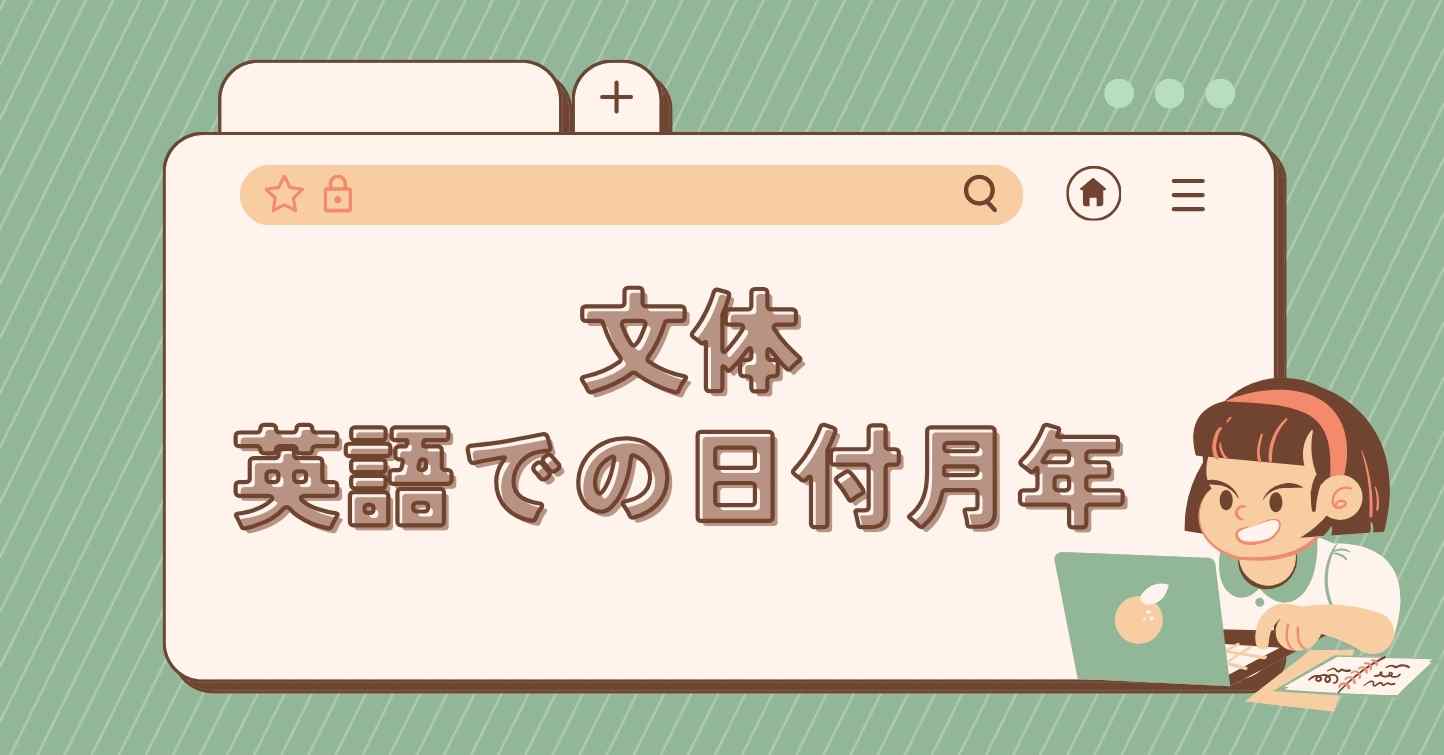 +

文体
英語での日付月年